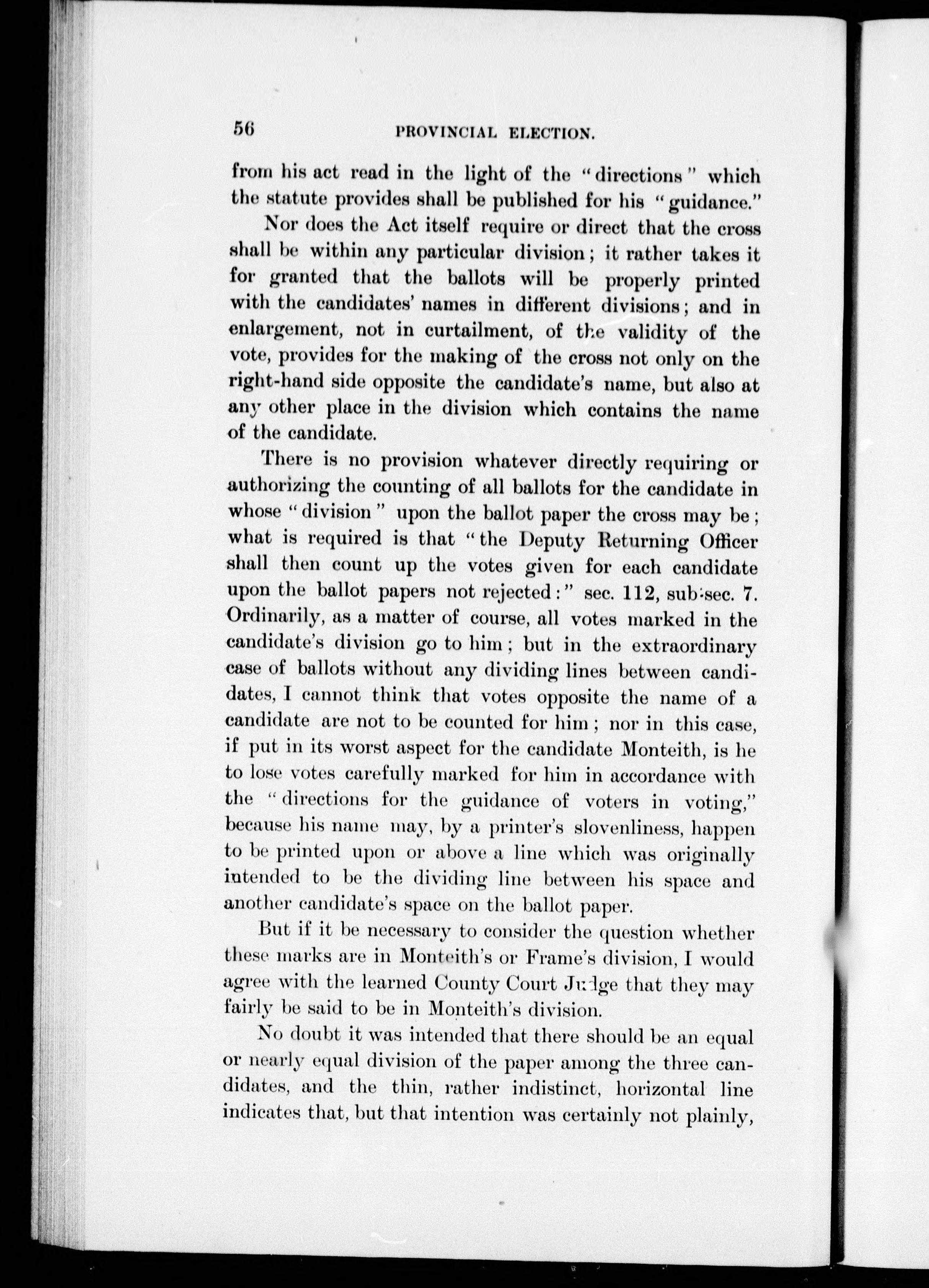 56 PROVINCIAL ELECTION.

from his act read in the light of the "directions" which the statute provides shall be published for his "guidance."

Nor does the Act itself require or direct that the cross shall be within any particular division; it rather takes it for granted that the ballots will be properly printed with the candidates' names in different divisions; and in enlargement, not in curtailment, of the validity of the vote, provides for the making of the cross not only on the right-hand side opposite the candidate's name, but also at any other place in the division which contains the name of the candidate.

There is no provision whatever directly requiring or authorizing the counting of all ballots for the candidate in whose "division" upon the ballot paper the cross may be; what is required is that "the Deputy Returning Officer shall then count up the votes given for each candidate upon the ballot papers not rejected:" sec. 112, sub-sec. 7. Ordinarily, as a matter of course, all votes marked in the candidate's division go to him; but in the extraordinary case of ballots without any dividing lines between candidates, I cannot think that votes opposite the name of a candidate are not to be counted for him; nor in this case, if put in its worst aspect for the candidate Monteith, is he to lose votes carefully marked for him in accordance with the "directions for the guidance of voters in voting," because his name may, by a printer's slovenliness, happen to be printed upon or above a line which was originally intended to be the dividing line between his space and another candidate's space on the ballot paper.

But if it be necessary to consider the question whether these marks are in Monteith's or Frame's division, I would agree with the learned County Court Judge that they may fairly be said to be in Monteith's division.

No doubt it was intended that there should be an equal or nearly equal division of the paper among the three candidates, and the thin, rather indistinct, horizontal line indicates that, but that intention was certainly not plainly,